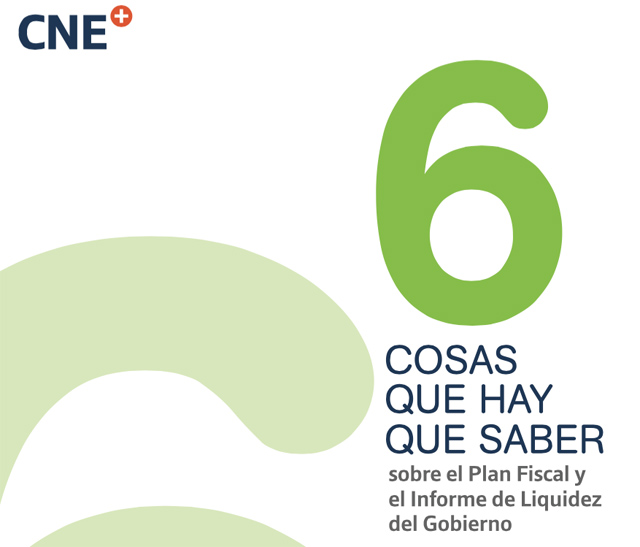 CNE+

6
COSAS
QUE HAY
QUE SABER
sobre el Plan Fiscal y el Informe de Liquidez del Gobierno